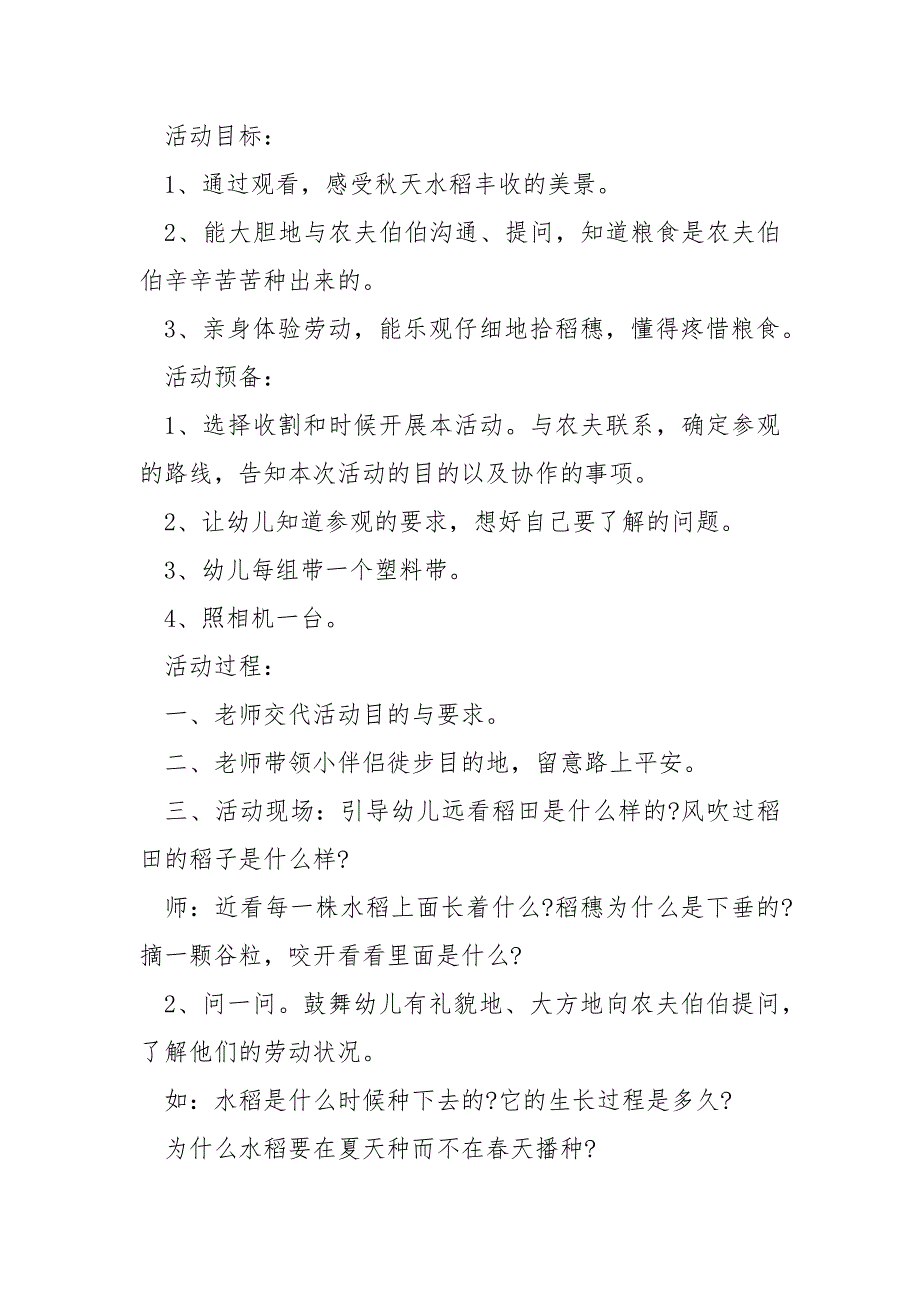 活动目标：

1、通过观看，感受秋天水稻丰收的美景。

2、能大胆地与农夫伯伯沟通、提问，知道粮食是农夫伯伯辛辛苦苦种出来的。

3、亲身体验劳动，能乐观仔细地拾稻穗，懂得疼惜粮食。

活动预备：

1、选择收割和时候开展本活动。与农夫联系，确定参观的路线，告知本次活动的目的以及协作的事项。

2、让幼儿知道参观的要求，想好自己要了解的问题。

3、幼儿每组带一个塑料带。

4、照相机一台。

活动过程：

一、老师交代活动目的与要求。

二、老师带领小伴侣徒步目的地，留意路上平安。

三、活动现场：引导幼儿远看稻田是什么样的?风吹过稻田的稻子是什么样?

师：近看每一株水稻上面长着什么?稻穗为什么是下垂的?摘一颗谷粒，咬开看看里面是什么?

2、问一问。鼓舞幼儿有礼貌地、大方地向农夫伯伯提问，了解他们的劳动状况。

如：水稻是什么时候种下去的?它的生长过程是多久?

为什么水稻要在夏天种而不在春天播种?